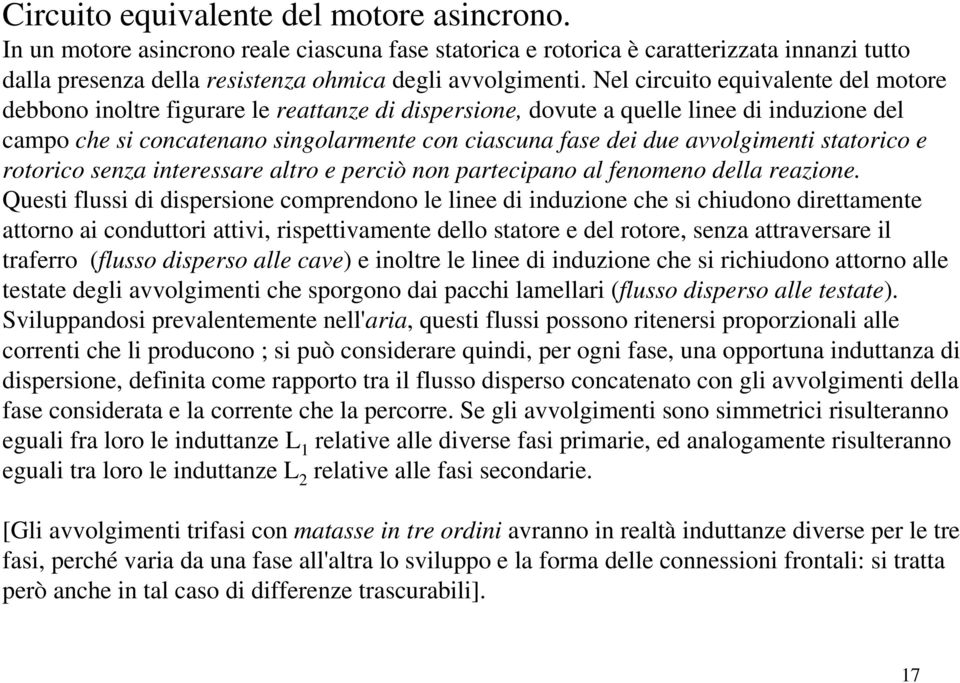 Circuito equivalente del motore asincrono.
In un motore asincrono reale ciascuna fase statorica e rotorica è caratterizzata innanzi tutto dalla presenza della resistenza ohmica degli avvolgimenti. Nel circuito equivalente del motore debbono inoltre figurare le reattanze di dispersione, dovute a quelle linee di induzione del campo che si concatenano singolarmente con ciascuna fase dei due avvolgimenti statorico e rotorico senza interessare altro e perciò non partecipano al fenomeno della reazione.
Questi flussi di dispersione comprendono le linee di induzione che si chiudono direttamente attorno ai conduttori attivi, rispettivamente dello statore e del rotore, senza attraversare il traferro (flusso disperso alle cave) e inoltre le linee di induzione che si richiudono attorno alle testate degli avvolgimenti che sporgono dai pacchi lamellari (flusso disperso alle testate).
Sviluppandosi prevalentemente nell'aria, questi flussi possono ritenersi proporzionali alle correnti che li producono ; si può considerare quindi, per ogni fase, una opportuna induttanza di dispersione, definita come rapporto tra il flusso disperso concatenato con gli avvolgimenti della fase considerata e la corrente che la percorre. Se gli avvolgimenti sono simmetrici risulteranno eguali fra loro le induttanze $L_1$ relative alle diverse fasi primarie, ed analogamente risulteranno eguali tra loro le induttanze $L_2$ relative alle fasi secondarie.

[Gli avvolgimenti trifasi con matasse in tre ordini avranno in realtà induttanze diverse per le tre fasi, perché varia da una fase all'altra lo sviluppo e la forma delle connessioni frontali: si tratta però anche in tal caso di differenze trascurabili].

17